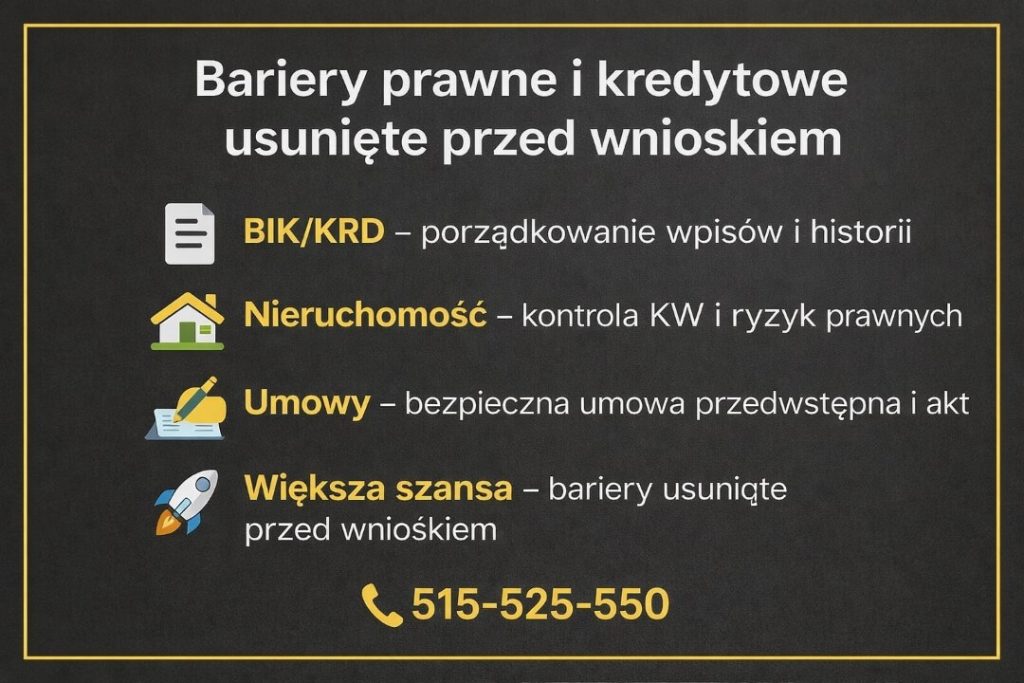 Bariery prawne i kredytowe usunięte przed wnioskiem

BIK/KRD – porządkowanie wpisów i historii

Nieruchomość – kontrola KW i ryzyk prawnych

Umowy – bezpieczna umowa przedwstępna i akt

Większa szansa – bariery usunięte przed wniośkiem

515-525-550